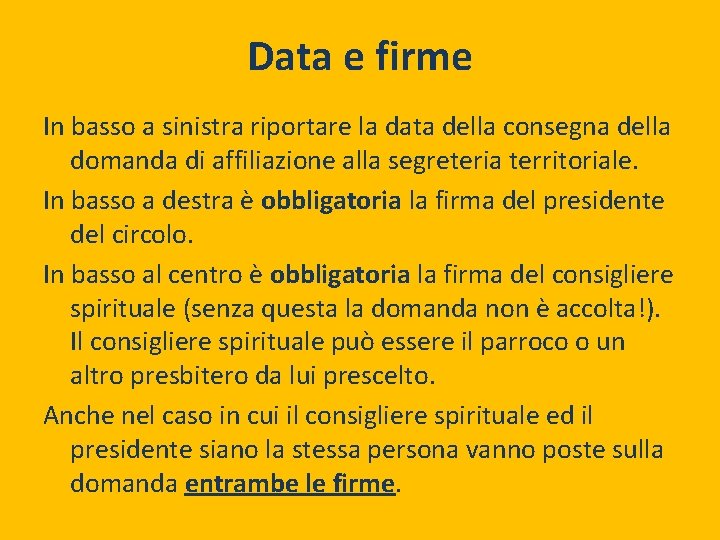 Data e firme

In basso a sinistra riportare la data della consegna della domanda di affiliazione alla segreteria territoriale.

In basso a destra è obbligatoria la firma del presidente del circolo.

In basso al centro è obbligatoria la firma del consigliere spirituale (senza questa la domanda non è accolta!). Il consigliere spirituale può essere il parroco o un altro presbitero da lui prescelto.

Anche nel caso in cui il consigliere spirituale ed il presidente siano la stessa persona vanno poste sulla domanda entrambe le firme.